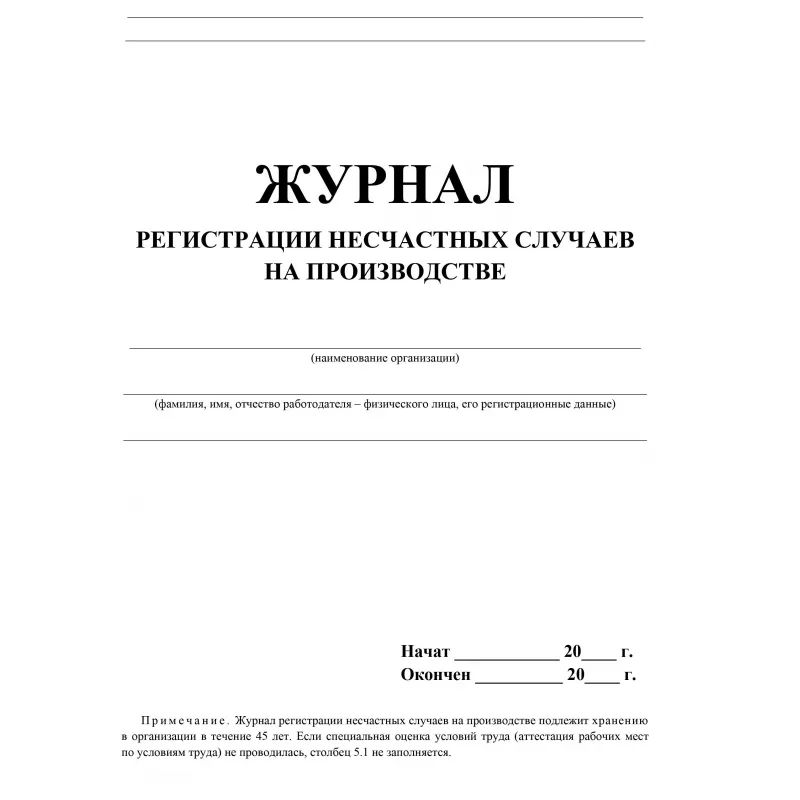 ЖУРНАЛ
РЕГИСТРАЦИИ НЕСЧАСТНЫХ СЛУЧАЕВ НА ПРОИЗВОДСТВЕ

(наименование организации)

(фамилия, имя, отчество работодателя – физического лица, его регистрационные данные)

Начат ____________ 20____ г.
Окончен __________ 20____ г.

Примечание. Журнал регистрации несчастных случаев на производстве подлежит хранению в организации в течение 45 лет. Если специальная оценка условий труда (аттестация рабочих мест по условиям труда) не проводилась, столбец 5.1 не заполняется.